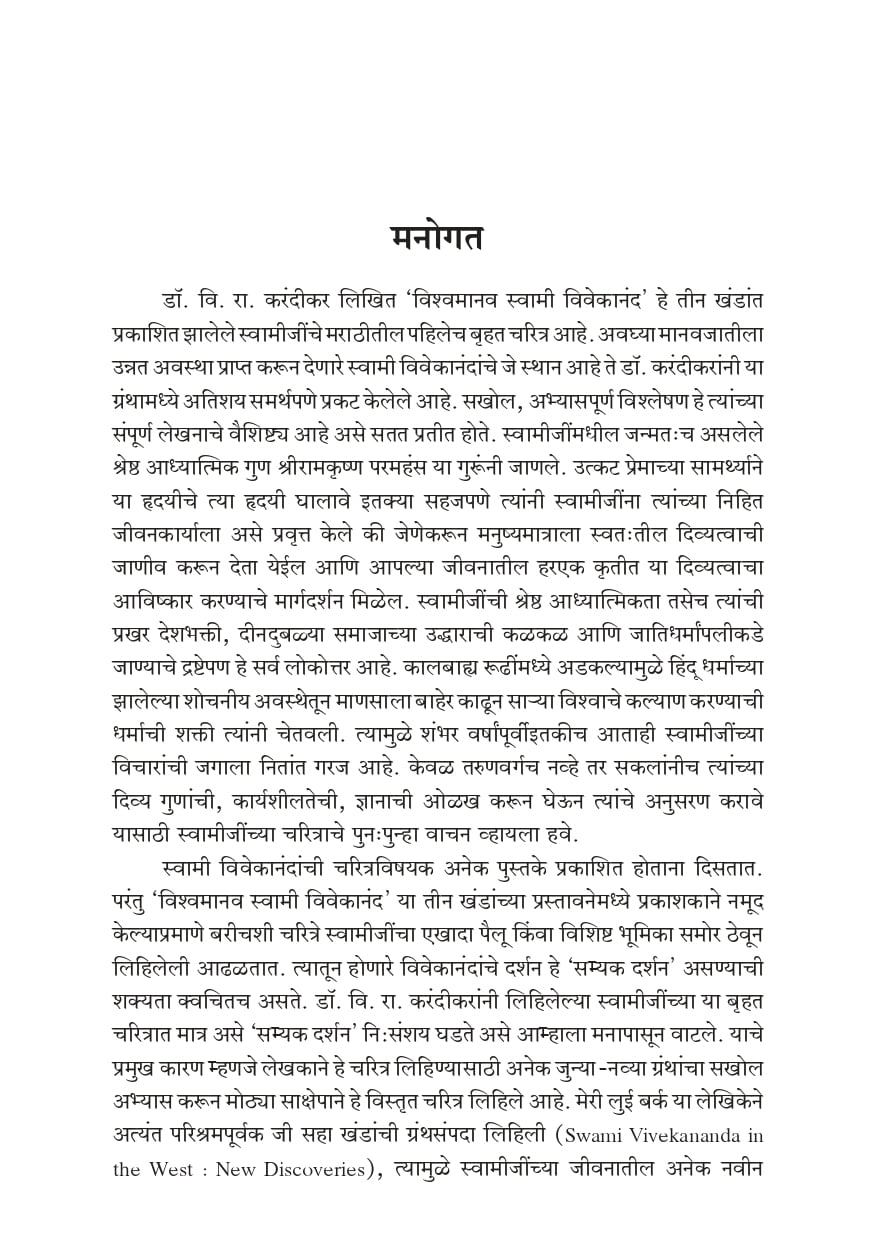 मनोगत

डॉ. वि. रा. करंदीकर लिखित 'विश्वमानव स्वामी विवेकानंद' हे तीन खंडांत प्रकाशित झालेले स्वामीजींचे मराठीतील पहिलेच बृहत चरित्र आहे. अवघ्या मानवजातीला उन्नत अवस्था प्राप्त करून देणारे स्वामी विवेकानंदांचे जे स्थान आहे ते डॉ. करंदीकरांनी या ग्रंथामध्ये अतिशय समर्थपणे प्रकट केलेले आहे. सखोल, अभ्यासपूर्ण विश्लेषण हे त्यांच्या संपूर्ण लेखनाचे वैशिष्ट्य आहे असे सतत प्रतीत होते. स्वामीजींमधील जन्मतःच असलेले श्रेष्ठ आध्यात्मिक गुण श्रीरामकृष्ण परमहंस या गुरूंनी जाणले. उत्कट प्रेमाच्या सामर्थ्याने या हृदयीचे त्या हृदयी घालावे इतक्या सहजपणे त्यांनी स्वामीजींना त्यांच्या निहित जीवनकार्याला असे प्रवृत्त केले की जेणेकरून मनुष्यमात्राला स्वतःतील दिव्यत्वाची जाणीव करून देता येईल आणि आपल्या जीवनातील हरएक कृतीत या दिव्यत्वाचा आविष्कार करण्याचे मार्गदर्शन मिळेल. स्वामीजींची श्रेष्ठ आध्यात्मिकता तसेच त्यांची प्रखर देशभक्ती, दीनदुबळ्या समाजाच्या उद्धाराची कळकळ आणि जातिधर्मांपलीकडे जाण्याचे द्रष्टेपण हे सर्व लोकोत्तर आहे. कालबाह्य रूढींमध्ये अडकल्यामुळे हिंदू धर्माच्या झालेल्या शोचनीय अवस्थेतून माणसाला बाहेर काढून साऱ्या विश्वाचे कल्याण करण्याची धर्माची शक्ती त्यांनी चेतवली. त्यामुळे शंभर वर्षांपूर्वीइतकीच आताही स्वामीजींच्या विचारांची जगाला नितांत गरज आहे. केवळ तरुणवर्गच नव्हे तर सकलांनीच त्यांच्या दिव्य गुणांची, कार्यशीलतेची, ज्ञानाची ओळख करून घेऊन त्यांचे अनुसरण करावे यासाठी स्वामीजींच्या चरित्राचे पुनःपुन्हा वाचन व्हायला हवे.

स्वामी विवेकानंदांची चरित्रविषयक अनेक पुस्तके प्रकाशित होताना दिसतात. परंतु 'विश्वमानव स्वामी विवेकानंद' या तीन खंडांच्या प्रस्तावनेमध्ये प्रकाशकाने नमूद केल्याप्रमाणे बरीचशी चरित्रे स्वामीजींचा एखादा पैलू किंवा विशिष्ट भूमिका समोर ठेवून लिहिलेली आढळतात. त्यातून होणारे विवेकानंदांचे दर्शन हे 'सम्यक दर्शन' असण्याची शक्यता क्वचितच असते. डॉ. वि. रा. करंदीकरांनी लिहिलेल्या स्वामीजींच्या या बृहत चरित्रात मात्र असे 'सम्यक दर्शन' निःसंशय घडते असे आम्हाला मनापासून वाटले. याचे प्रमुख कारण म्हणजे लेखकाने हे चरित्र लिहिण्यासाठी अनेक जुन्या-नव्या ग्रंथांचा सखोल अभ्यास करून मोठ्या साक्षेपाने हे विस्तृत चरित्र लिहिले आहे. मेरी लुई बर्क या लेखिकेने अत्यंत परिश्रमपूर्वक जी सहा खंडांची ग्रंथसंपदा लिहिली (Swami Vivekananda in the West : New Discoveries), त्यामुळे स्वामीजींच्या जीवनातील अनेक नवीन